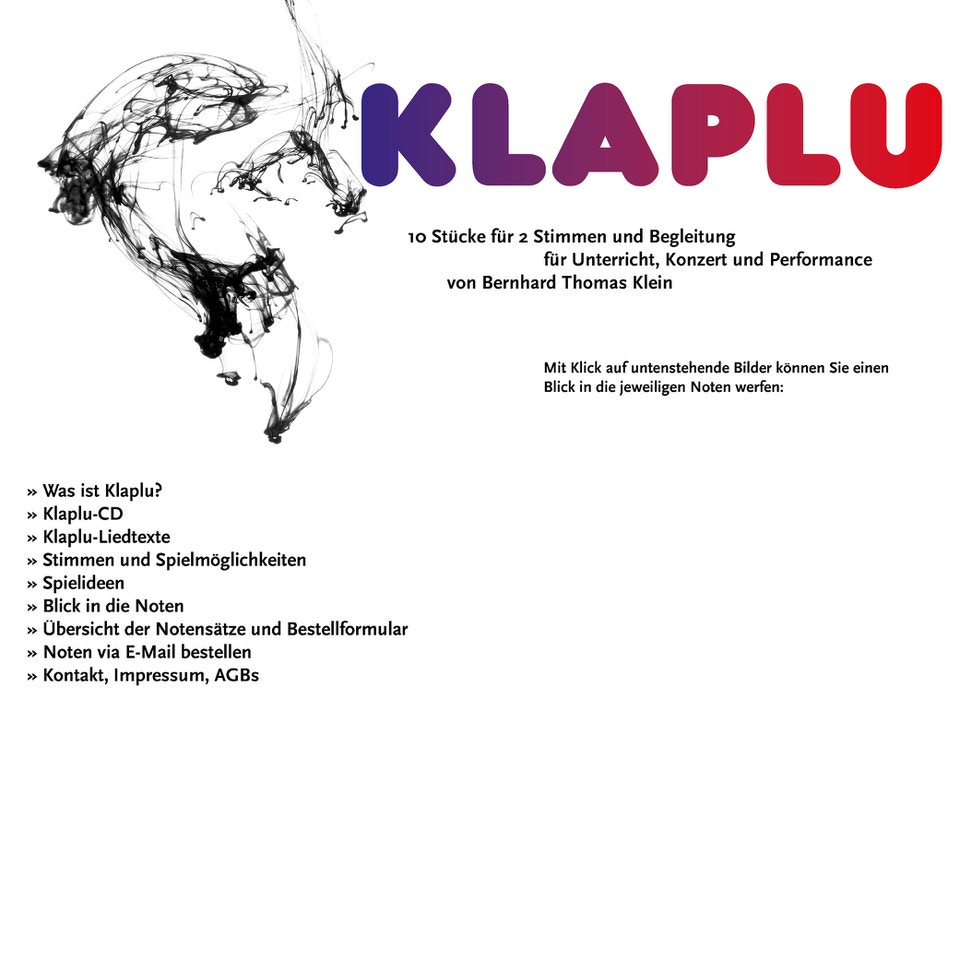 KLAPLU

10 Stücke für 2 Stimmen und Begleitung
für Unterricht, Konzert und Performance
von Bernhard Thomas Klein

Mit Klick auf untenstehende Bilder können Sie einen Blick in die jeweiligen Noten werfen:

» Was ist Klaplu?
» Klaplu-CD
» Klaplu-Liedtexte
» Stimmen und Spielmöglichkeiten
» Spielideen
» Blick in die Noten
» Übersicht der Notensätze und Bestellformular
» Noten via E-Mail bestellen
» Kontakt, Impressum, AGBs